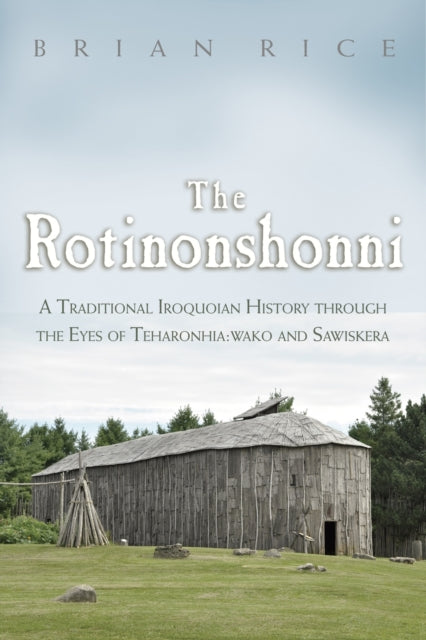 BRIAN RICE

The Rotinonshonni

A Traditional Iroquoian History through the Eyes of Teharonhia:wako and Sawiskera